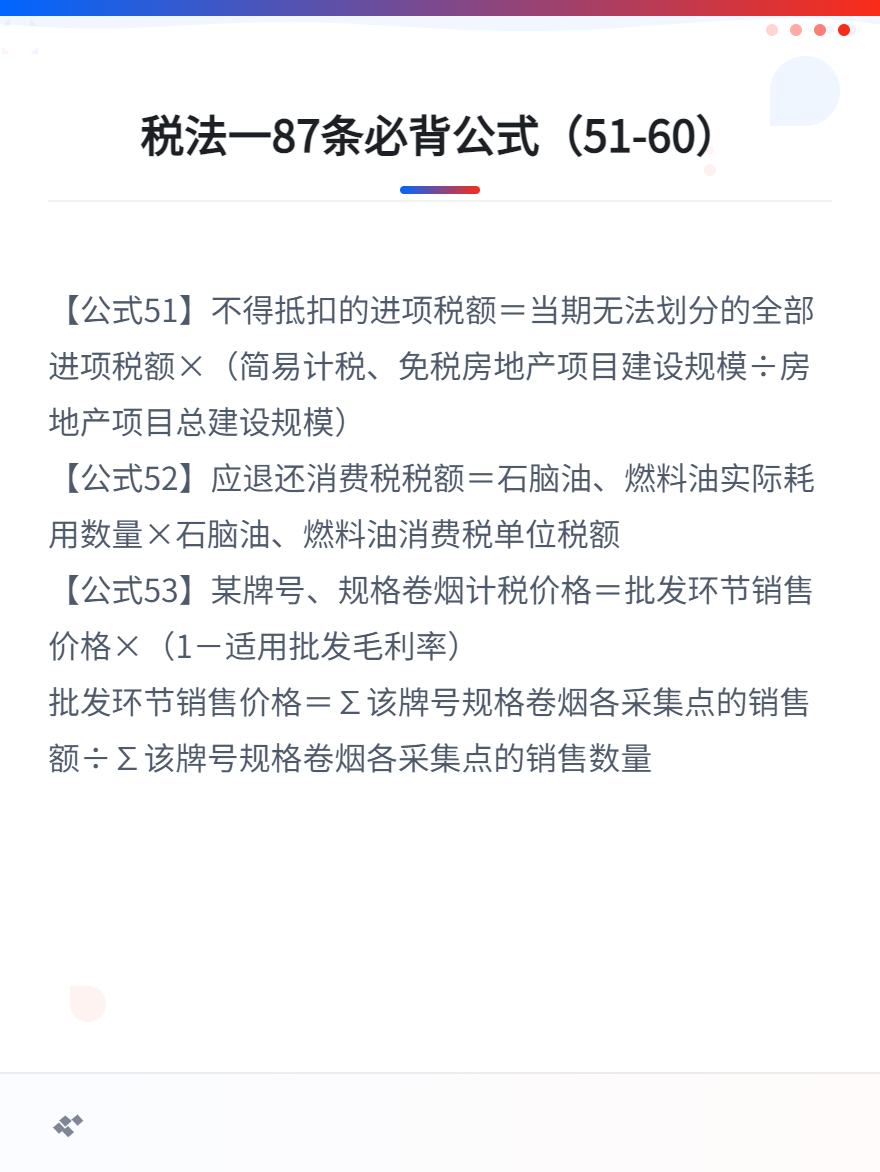 税法一87条必背公式（51-60）

【公式51】不得抵扣的进项税额＝当期无法划分的全部进项税额×（简易计税、免税房地产项目建设规模÷房地产项目总建设规模）

【公式52】应退还消费税税额＝石脑油、燃料油实际耗用数量×石脑油、燃料油消费税单位税额

【公式53】某牌号、规格卷烟计税价格＝批发环节销售价格×（1－适用批发毛利率）

批发环节销售价格＝Σ该牌号规格卷烟各采集点的销售额÷Σ该牌号规格卷烟各采集点的销售数量